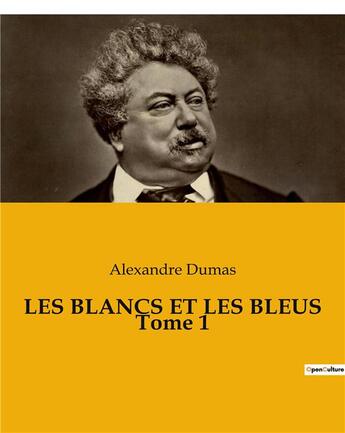 Alexandre Dumas

LES BLANCS ET LES BLEUS
Tome 1

OpenCulture